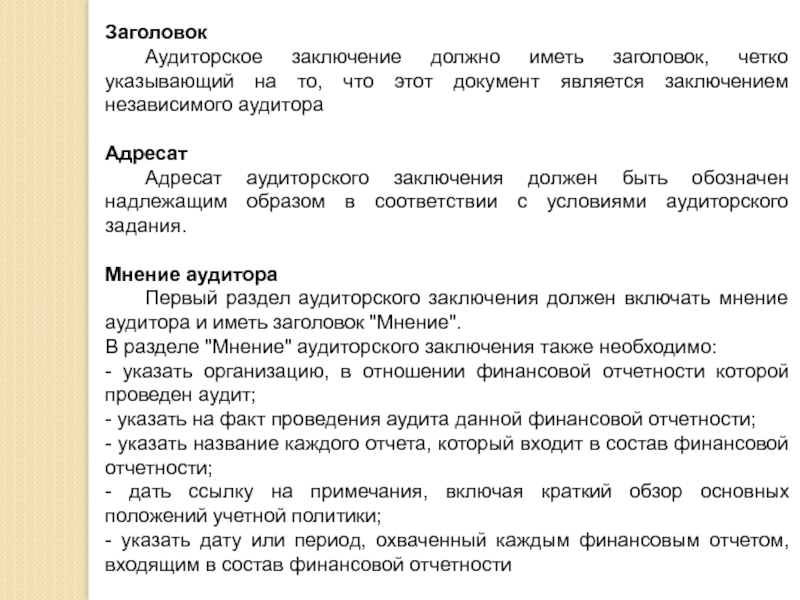 Заголовок

Аудиторское заключение должно иметь заголовок, четко указывающий на то, что этот документ является заключением независимого аудитора

Адресат

Адресат аудиторского заключения должен быть обозначен надлежащим образом в соответствии с условиями аудиторского задания.

Мнение аудитора

Первый раздел аудиторского заключения должен включать мнение аудитора и иметь заголовок "Мнение".
В разделе "Мнение" аудиторского заключения также необходимо:
- указать организацию, в отношении финансовой отчетности которой проведен аудит;
- указать на факт проведения аудита данной финансовой отчетности;
- указать название каждого отчета, который входит в состав финансовой отчетности;
- дать ссылку на примечания, включая краткий обзор основных положений учетной политики;
- указать дату или период, охваченный каждым финансовым отчетом, входящим в состав финансовой отчетности